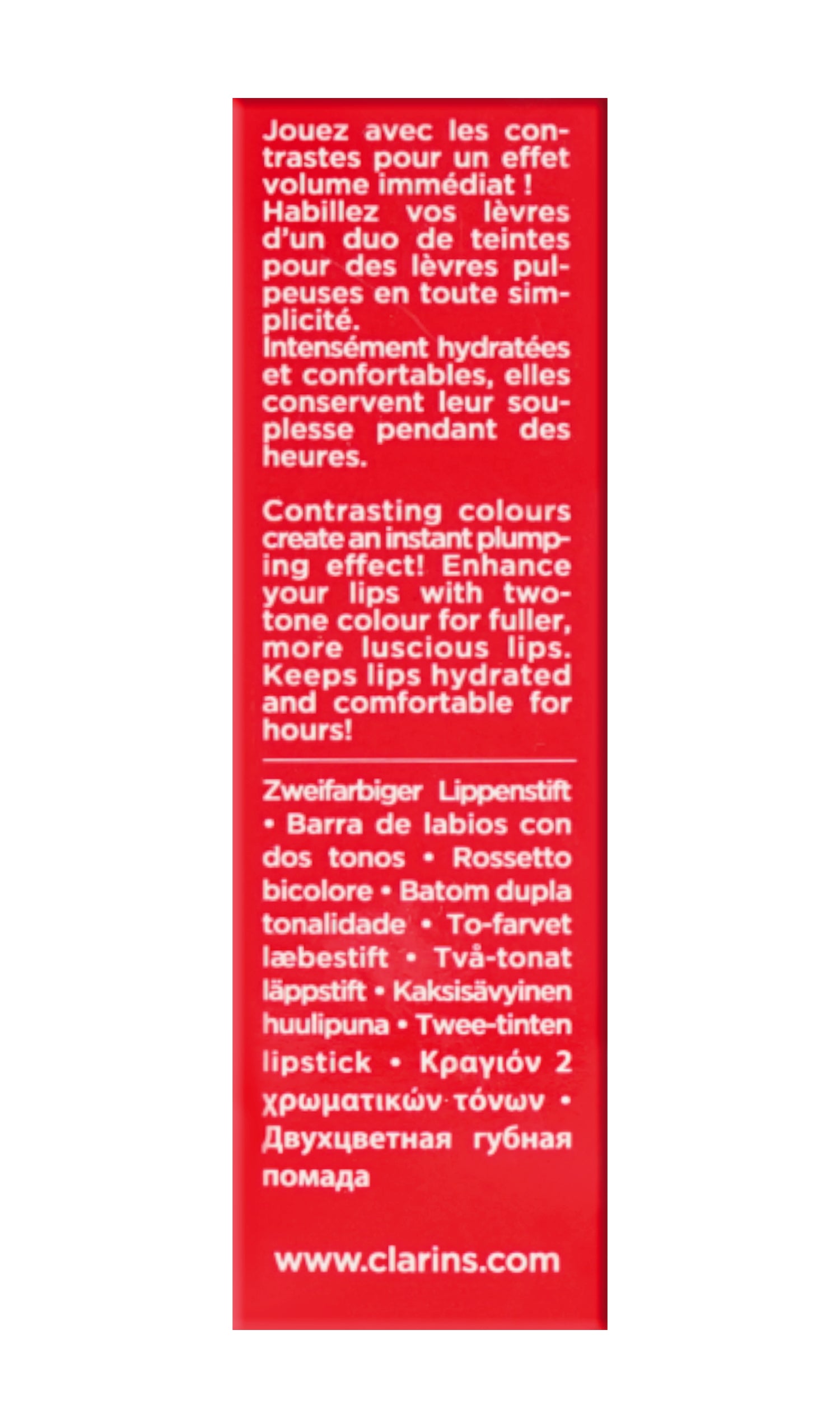 Jouez avec les contrastes pour un effet volume immédiat ! Habillez vos lèvres d'un duo de teintes pour des lèvres pulpeuses en toute simplicité.
Intensément hydratées et confortables, elles conservent leur souplesse pendant des heures.

Contrasting colours create an instant plumping effect! Enhance your lips with two-tone colour for fuller, more luscious lips. Keeps lips hydrated and comfortable for hours!

Zweifarbiger Lippenstift • Barra de labios con dos tonos • Rossetto bicolore • Batom dupla tonalidade • To-farvet læbestift • Två-tonat läppstift • Kaksisävyinen huulipuna • Twee-tinten lipstick • Κραγιόν 2 χρωματικών τόνων • Двухцветная губная помада

www.clarins.com